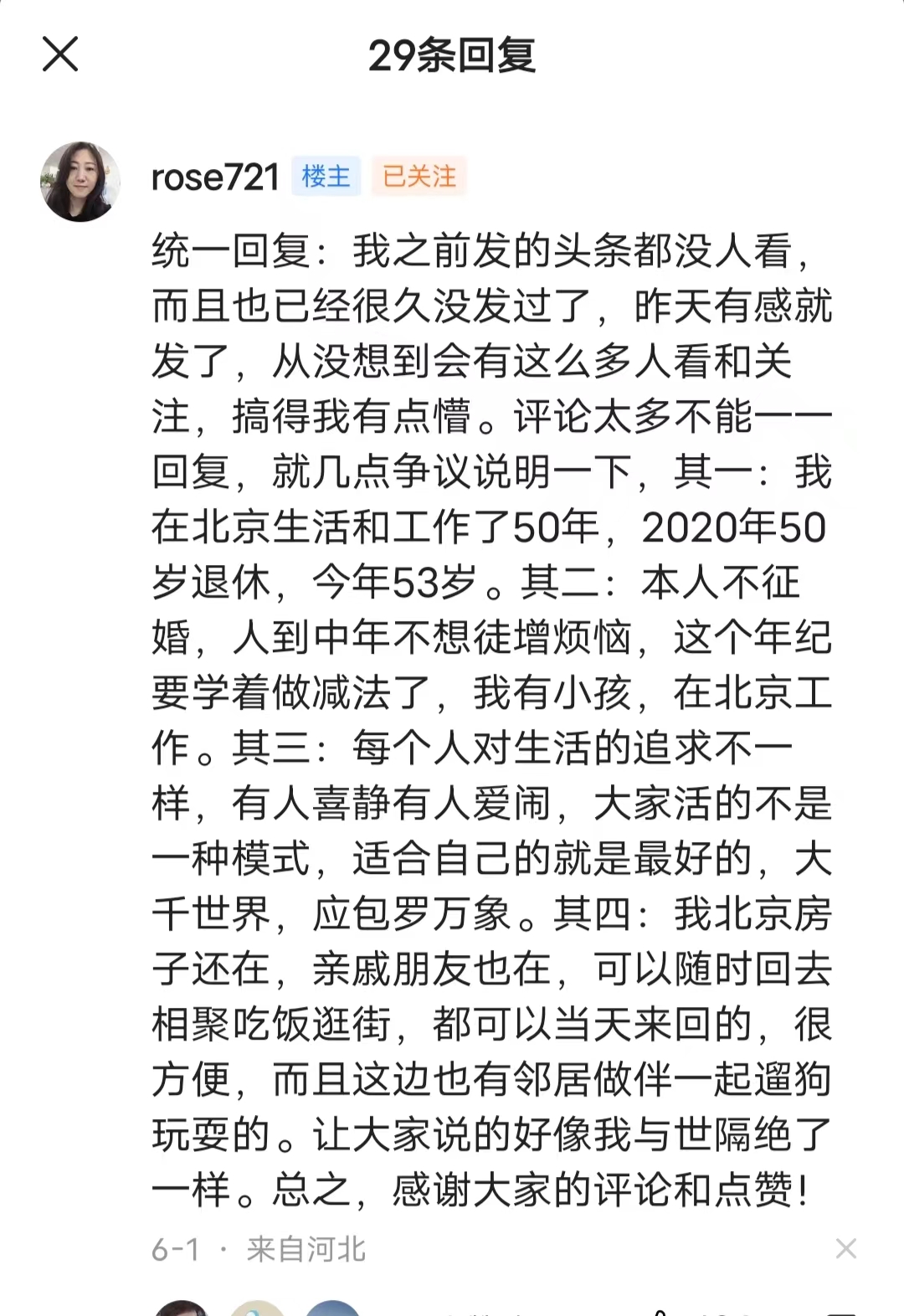 29条回复

rose721 楼主 已关注

统一回复：我之前发的头条都没人看，而且也已经很久没发过了，昨天有感就发了，从没想到会有这么多人看和关注，搞得我有点懵。评论太多不能一一回复，就几点争议说明一下，其一：我在北京生活和工作了50年，2020年50岁退休，今年53岁。其二：本人不征婚，人到中年不想徒增烦恼，这个年纪要学着做减法了，我有小孩，在北京工作。其三：每个人对生活的追求不一样，有人喜静有人爱闹，大家活的不是一种模式，适合自己的就是最好的，大千世界，应包罗万象。其四：我北京房子还在，亲戚朋友也在，可以随时回去相聚吃饭逛街，都可以当天来回的，很方便，而且这边也有邻居做伴一起遛狗玩耍的。让大家说的好像我与世隔绝了一样。总之，感谢大家的评论和点赞！

6-1 · 来自河北